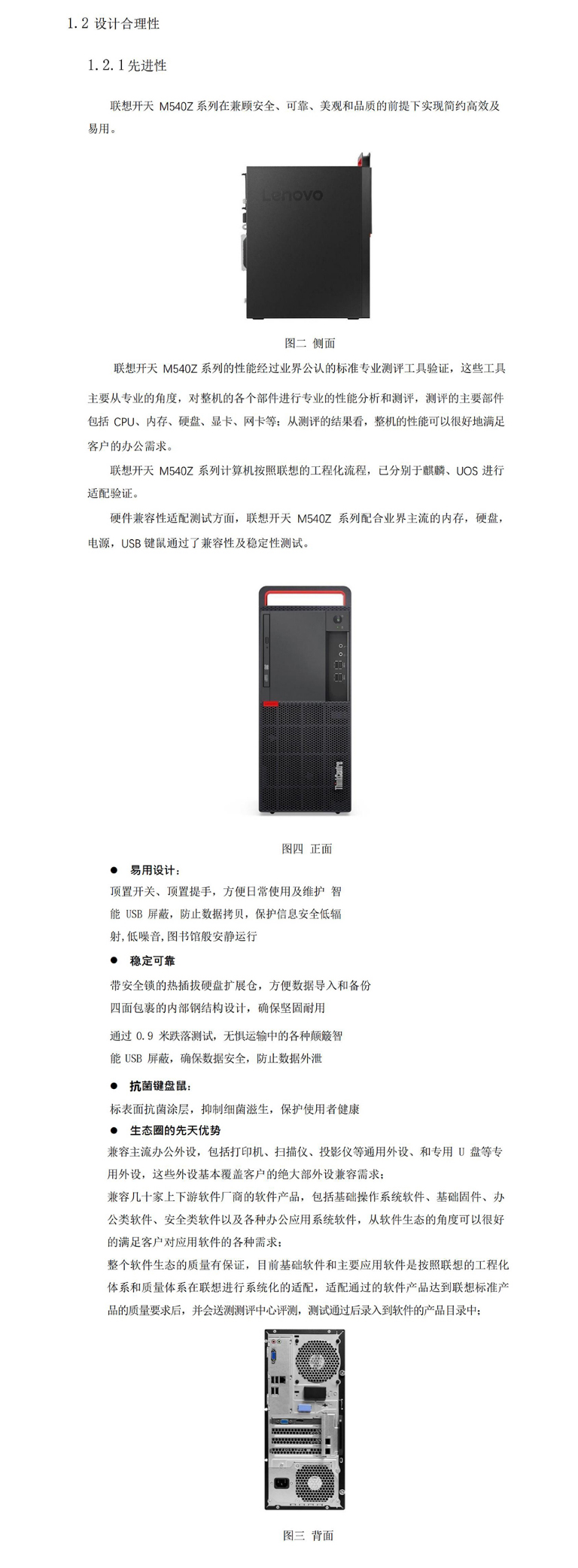 1.2 设计合理性

1.2.1 先进性

联想开天 M540Z 系列在兼顾安全、可靠、美观和品质的前提下实现简约高效及易用。

Lenovo

图二 侧面

联想开天 M540Z 系列的性能经过业界公认的标准专业测评工具验证，这些工具主要从专业的角度，对整机的各个部件进行专业的性能分析和测评，测评的主要部件包括 CPU、内存、硬盘、显卡、网卡等；从测评的结果看，整机的性能可以很好地满足客户的办公需求。

联想开天 M540Z 系列计算机按照联想的工程化流程，已分别于麒麟、UOS 进行适配验证。

硬件兼容性适配测试方面，联想开天 M540Z 系列配合业界主流的内存，硬盘，电源，USB 键鼠通过了兼容性及稳定性测试。

ThinkCentre

图四 正面

● 易用设计：
顶置开关、顶置提手，方便日常使用及维护 智能 USB 屏蔽，防止数据拷贝，保护信息安全低辐射,低噪音,图书馆般安静运行

● 稳定可靠
带安全锁的热插拔硬盘扩展仓，方便数据导入和备份
四面包裹的内部钢结构设计，确保坚固耐用
通过 0.9 米跌落测试，无惧运输中的各种颠簸智能 USB 屏蔽，确保数据安全，防止数据外泄

● 抗菌键盘鼠：
标表面抗菌涂层，抑制细菌滋生，保护使用者健康

● 生态圈的先天优势
兼容主流办公外设，包括打印机、扫描仪、投影仪等通用外设、和专用 U 盘等专用外设，这些外设基本覆盖客户的绝大部外设兼容需求；
兼容几十家上下游软件厂商的软件产品，包括基础操作系统软件、基础固件、办公类软件、安全类软件以及各种办公应用系统软件，从软件生态的角度可以很好的满足客户对应用软件的各种需求；
整个软件生态的质量有保证，目前基础软件和主要应用软件是按照联想的工程化体系和质量体系在联想进行系统化的适配，适配通过的软件产品达到联想标准产品的质量要求后，并会送测测评中心评测，测试通过后录入到软件的产品目录中；

图三 背面